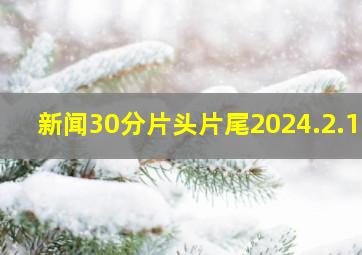 新闻30分片头片尾2024.2.1